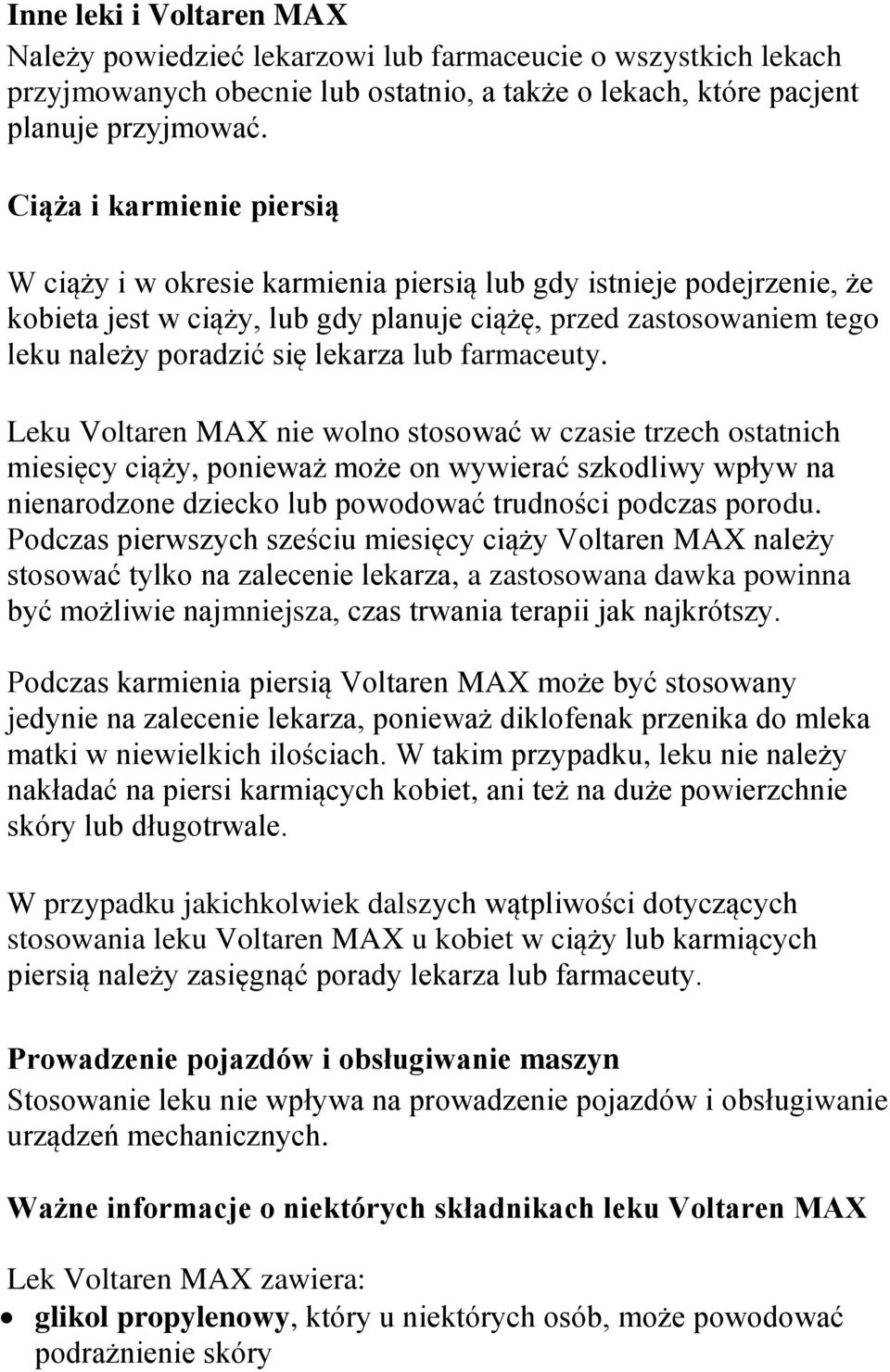 Inne leki i Voltaren MAX
Należy powiedzieć lekarzowi lub farmaceucie o wszystkich lekach przyjmowanych obecnie lub ostatnio, a także o lekach, które pacjent planuje przyjmować.

Ciąża i karmienie piersią

W ciąży i w okresie karmienia piersią lub gdy istnieje podejrzenie, że kobieta jest w ciąży, lub gdy planuje ciążę, przed zastosowaniem tego leku należy poradzić się lekarza lub farmaceuty.

Leku Voltaren MAX nie wolno stosować w czasie trzech ostatnich miesięcy ciąży, ponieważ może on wywierać szkodliwy wpływ na nienarodzone dziecko lub powodować trudności podczas porodu. Podczas pierwszych sześciu miesięcy ciąży Voltaren MAX należy stosować tylko na zalecenie lekarza, a zastosowana dawka powinna być możliwie najmniejsza, czas trwania terapii jak najkrótszy.

Podczas karmienia piersią Voltaren MAX może być stosowany jedynie na zalecenie lekarza, ponieważ diklofenak przenika do mleka matki w niewielkich ilościach. W takim przypadku, leku nie należy nakładać na piersi karmiących kobiet, ani też na duże powierzchnie skóry lub długotrwale.

W przypadku jakichkolwiek dalszych wątpliwości dotyczących stosowania leku Voltaren MAX u kobiet w ciąży lub karmiących piersią należy zasięgnąć porady lekarza lub farmaceuty.

Prowadzenie pojazdów i obsługiwanie maszyn
Stosowanie leku nie wpływa na prowadzenie pojazdów i obsługiwanie urządzeń mechanicznych.

Ważne informacje o niektórych składnikach leku Voltaren MAX

Lek Voltaren MAX zawiera:
• glikol propylenowy, który u niektórych osób, może powodować podrażnienie skóry